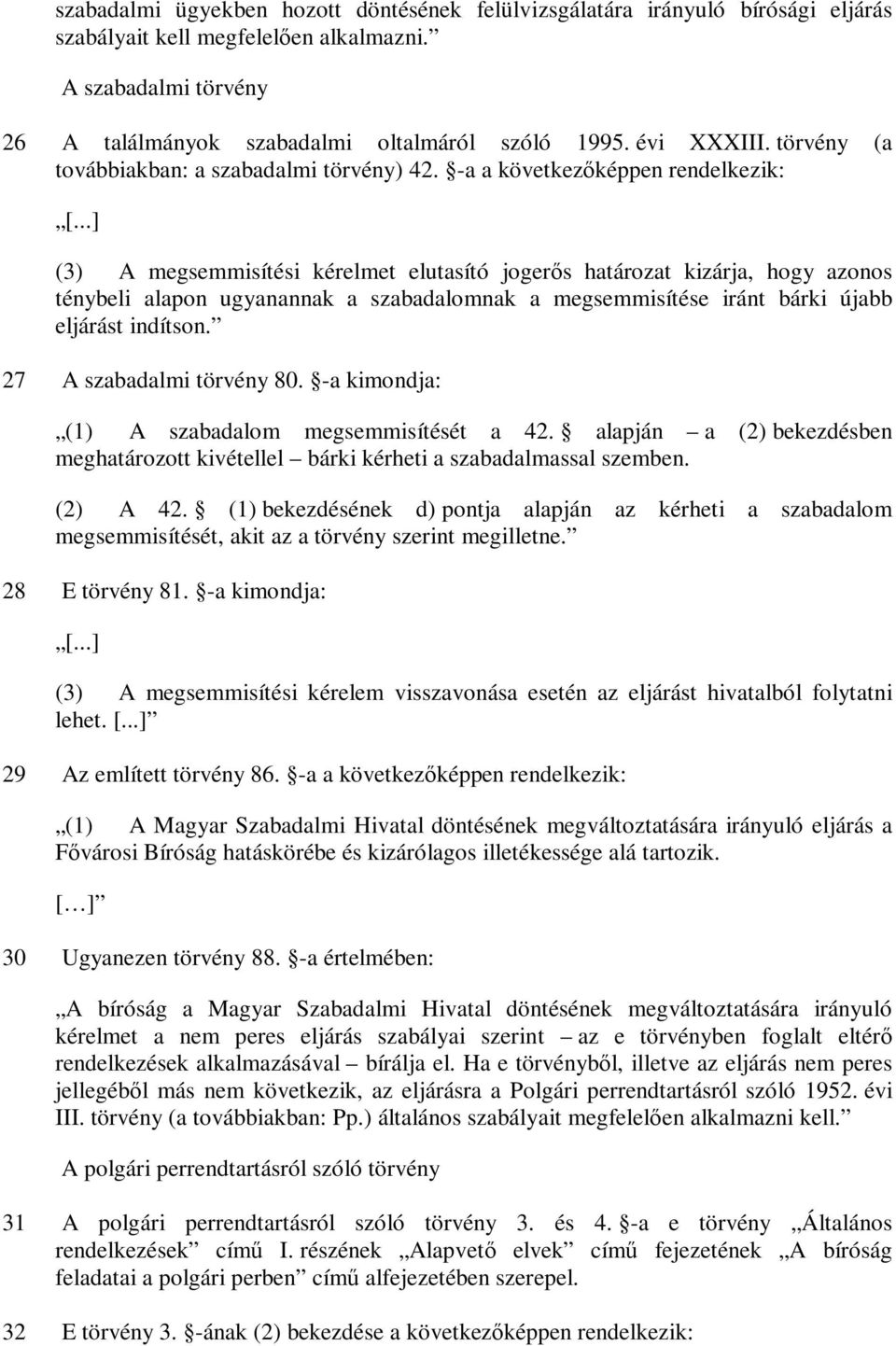 szabadalmi ügyekben hozott döntésének felülvizsgálatára irányuló bírósági eljárás szabályait kell megfelelően alkalmazni.”

A szabadalmi törvény

26 A találmányok szabadalmi oltalmáról szóló 1995. évi XXXIII. törvény (a továbbiakban: a szabadalmi törvény) 42. §-a a következőképpen rendelkezik:

„[...]

(3) A megsemmisítési kérelmet elutasító jogerős határozat kizárja, hogy azonos ténybeli alapon ugyanannak a szabadalomnak a megsemmisítése iránt bárki újabb eljárást indítson.”

27 A szabadalmi törvény 80. §-a kimondja:

„(1) A szabadalom megsemmisítését a 42. § alapján – a (2) bekezdésben meghatározott kivétellel – bárki kérheti a szabadalmassal szemben.

(2) A 42. § (1) bekezdésének d) pontja alapján az kérheti a szabadalom megsemmisítését, akit az a törvény szerint megilletne.”

28 E törvény 81. §-a kimondja:

„[...]

(3) A megsemmisítési kérelem visszavonása esetén az eljárást hivatalból folytatni lehet. [...]”

29 Az említett törvény 86. §-a a következőképpen rendelkezik:

„(1) A Magyar Szabadalmi Hivatal döntésének megváltoztatására irányuló eljárás a Fővárosi Bíróság hatáskörébe és kizárólagos illetékessége alá tartozik.

[…]”

30 Ugyanezen törvény 88. §-a értelmében:

„A bíróság a Magyar Szabadalmi Hivatal döntésének megváltoztatására irányuló kérelmet a nem peres eljárás szabályai szerint – az e törvényben foglalt eltérő rendelkezések alkalmazásával – bírálja el. Ha e törvényből, illetve az eljárás nem peres jellegéből más nem következik, az eljárásra a Polgári perrendtartásról szóló 1952. évi III. törvény (a továbbiakban: Pp.) általános szabályait megfelelően alkalmazni kell.”

A polgári perrendtartásról szóló törvény

31 A polgári perrendtartásról szóló törvény 3. és 4. §-a e törvény „Általános rendelkezések” című I. részének „Alapvető elvek” című fejezetének „A bíróság feladatai a polgári perben” című alfejezetében szerepel.

32 E törvény 3. §-ának (2) bekezdése a következőképpen rendelkezik: